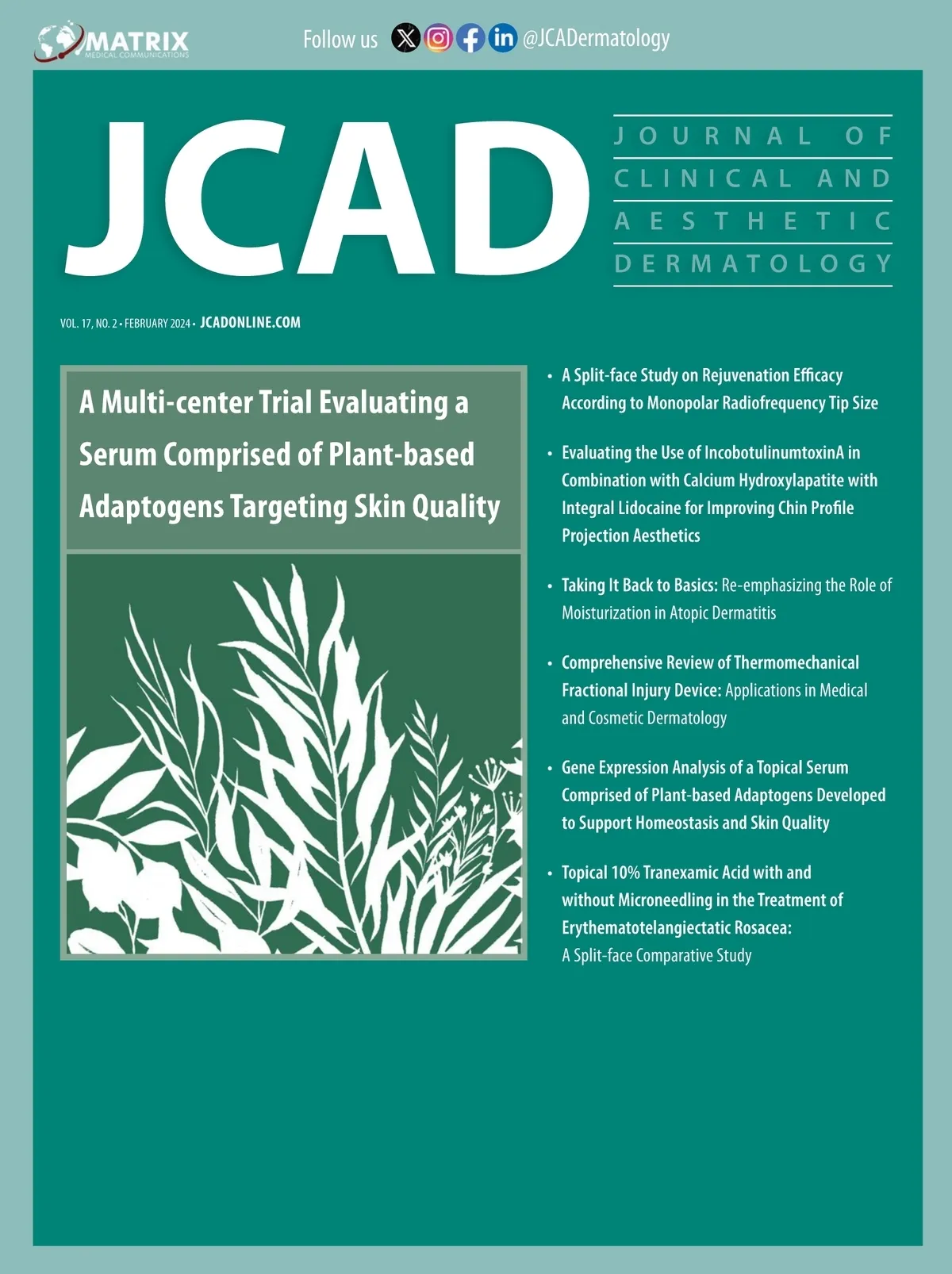 MATRIX
MEDICAL COMMUNICATIONS

Follow us @JCADermatology

JCAD

JOURNAL OF CLINICAL AND AESTHETIC DERMATOLOGY

VOL. 17, NO. 2 • FEBRUARY 2024 • JCADONLINE.COM

A Multi-center Trial Evaluating a Serum Comprised of Plant-based Adaptogens Targeting Skin Quality

• A Split-face Study on Rejuvenation Efficacy According to Monopolar Radiofrequency Tip Size

• Evaluating the Use of IncobotulinumtoxinA in Combination with Calcium Hydroxylapatite with Integral Lidocaine for Improving Chin Profile Projection Aesthetics

• Taking It Back to Basics: Re-emphasizing the Role of Moisturization in Atopic Dermatitis

• Comprehensive Review of Thermomechanical Fractional Injury Device: Applications in Medical and Cosmetic Dermatology

• Gene Expression Analysis of a Topical Serum Comprised of Plant-based Adaptogens Developed to Support Homeostasis and Skin Quality

• Topical 10% Tranexamic Acid with and without Microneedling in the Treatment of Erythematotelangiectatic Rosacea: A Split-face Comparative Study